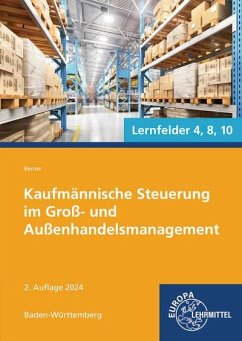 Lernfelder 4, 8, 10

Berner

Kaufmännische Steuerung im Groß- und Außenhandelsmanagement

2. Auflage 2024

Baden-Württemberg

EUROPA LEHRMITTEL